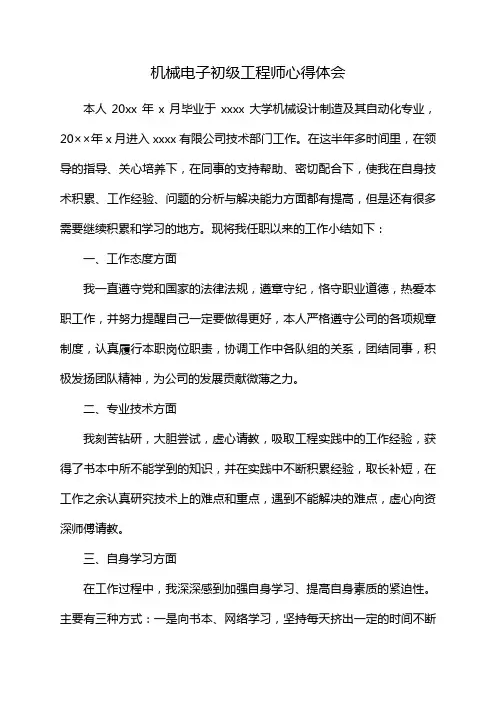 机械电子初级工程师心得体会

本人 20xx 年 x 月毕业于 xxxx 大学机械设计制造及其自动化专业，20××年 x 月进入 xxxx 有限公司技术部门工作。在这半年多时间里，在领导的指导、关心培养下，在同事的支持帮助、密切配合下，使我在自身技术积累、工作经验、问题的分析与解决能力方面都有提高，但是还有很多需要继续积累和学习的地方。现将我任职以来的工作小结如下：

一、工作态度方面

我一直遵守党和国家的法律法规，遵章守纪，恪守职业道德，热爱本职工作，并努力提醒自己一定要做得更好，本人严格遵守公司的各项规章制度，认真履行本职岗位职责，协调工作中各队组的关系，团结同事，积极发扬团队精神，为公司的发展贡献微薄之力。

二、专业技术方面

我刻苦钻研，大胆尝试，虚心请教，吸取工程实践中的工作经验，获得了书本中所不能学到的知识，并在实践中不断积累经验，取长补短，在工作之余认真研究技术上的难点和重点，遇到不能解决的难点，虚心向资深师傅请教。

三、自身学习方面

在工作过程中，我深深感到加强自身学习、提高自身素质的紧迫性。主要有三种方式：一是向书本、网络学习，坚持每天挤出一定的时间不断